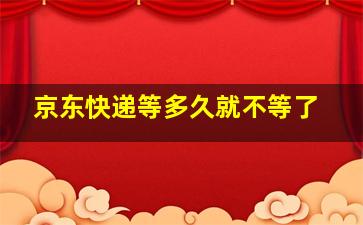 京东快递等多久就不等了